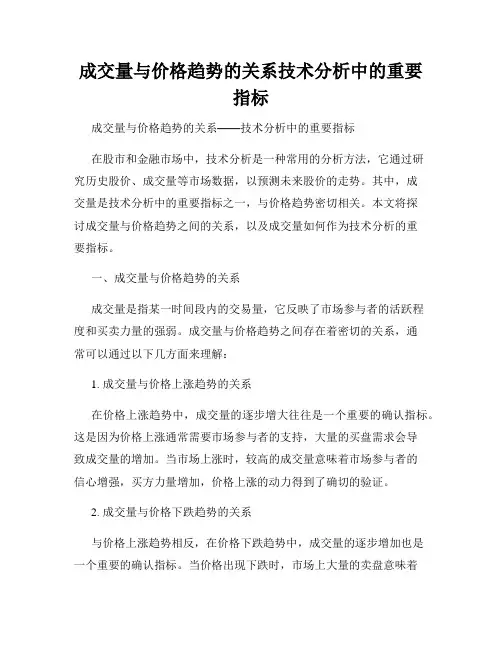 成交量与价格趋势的关系技术分析中的重要指标

成交量与价格趋势的关系——技术分析中的重要指标

在股市和金融市场中，技术分析是一种常用的分析方法，它通过研究历史股价、成交量等市场数据，以预测未来股价的走势。其中，成交量是技术分析中的重要指标之一，与价格趋势密切相关。本文将探讨成交量与价格趋势之间的关系，以及成交量如何作为技术分析的重要指标。

一、成交量与价格趋势的关系

成交量是指某一时间段内的交易量，它反映了市场参与者的活跃程度和买卖力量的强弱。成交量与价格趋势之间存在着密切的关系，通常可以通过以下几方面来理解：

1. 成交量与价格上涨趋势的关系

在价格上涨趋势中，成交量的逐步增大往往是一个重要的确认指标。这是因为价格上涨通常需要市场参与者的支持，大量的买盘需求会导致成交量的增加。当市场上涨时，较高的成交量意味着市场参与者的信心增强，买方力量增加，价格上涨的动力得到了确切的验证。

2. 成交量与价格下跌趋势的关系

与价格上涨趋势相反，在价格下跌趋势中，成交量的逐步增加也是一个重要的确认指标。当价格出现下跌时，市场上大量的卖盘意味着